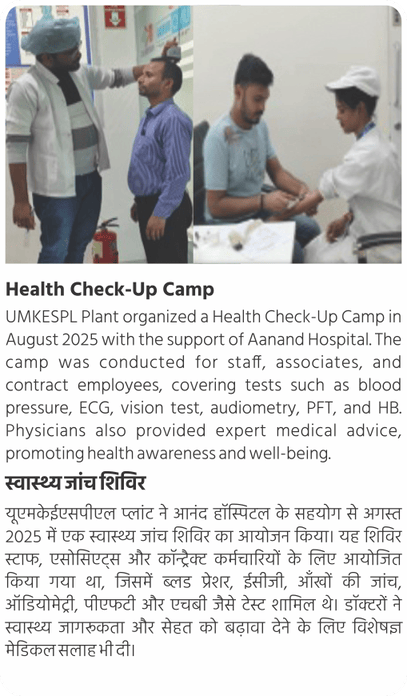 Health Check-Up Camp

UMKESPL Plant organized a Health Check-Up Camp in August 2025 with the support of Aanand Hospital. The camp was conducted for staff, associates, and contract employees, covering tests such as blood pressure, ECG, vision test, audiometry, PFT, and HB. Physicians also provided expert medical advice, promoting health awareness and well-being.

स्वास्थ्य जांच शिविर

यूएमकेईएसपीएल प्लांट ने आनंद हॉस्पिटल के सहयोग से अगस्त 2025 में एक स्वास्थ्य जांच शिविर का आयोजन किया। यह शिविर स्टाफ, एसोसिएट्स और कॉन्ट्रैक्ट कर्मचारियों के लिए आयोजित किया गया था, जिसमें ब्लड प्रेशर, ईसीजी, आँखों की जांच, ऑडियोमेट्री, पीएफटी और एचबी जैसे टेस्ट शामिल थे। डॉक्टरों ने स्वास्थ्य जागरुकता और सेहत को बढ़ावा देने के लिए विशेषज्ञ मेडिकल सलाह भी दी।